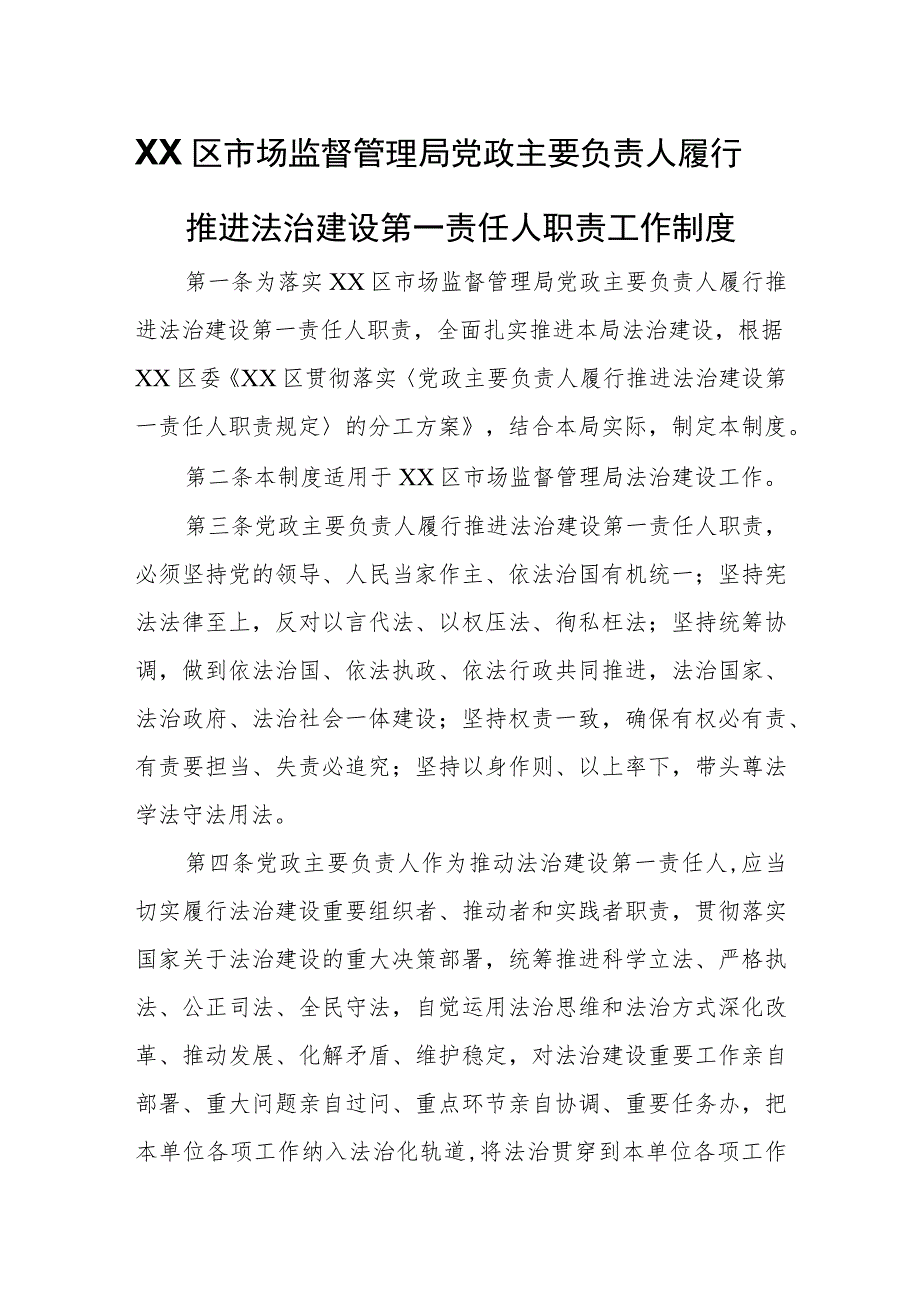 XX区市场监督管理局党政主要负责人履行推进法治建设第一责任人职责工作制度

第一条为落实XX区市场监督管理局党政主要负责人履行推进法治建设第一责任人职责，全面扎实推进本局法治建设，根据XX区委《XX区贯彻落实〈党政主要负责人履行推进法治建设第一责任人职责规定〉的分工方案》，结合本局实际，制定本制度。

第二条本制度适用于XX区市场监督管理局法治建设工作。

第三条党政主要负责人履行推进法治建设第一责任人职责，必须坚持党的领导、人民当家作主、依法治国有机统一；坚持宪法法律至上，反对以言代法、以权压法、徇私枉法；坚持统筹协调，做到依法治国、依法执政、依法行政共同推进，法治国家、法治政府、法治社会一体建设；坚持权责一致，确保有权必有责、有责要担当、失责必追究；坚持以身作则、以上率下，带头尊法学法守法用法。

第四条党政主要负责人作为推动法治建设第一责任人，应当切实履行法治建设重要组织者、推动者和实践者职责，贯彻落实国家关于法治建设的重大决策部署，统筹推进科学立法、严格执法、公正司法、全民守法，自觉运用法治思维和法治方式深化改革、推动发展、化解矛盾、维护稳定，对法治建设重要工作亲自部署、重大问题亲自过问、重点环节亲自协调、重要任务办，把本单位各项工作纳入法治化轨道，将法治贯穿到本单位各项工作